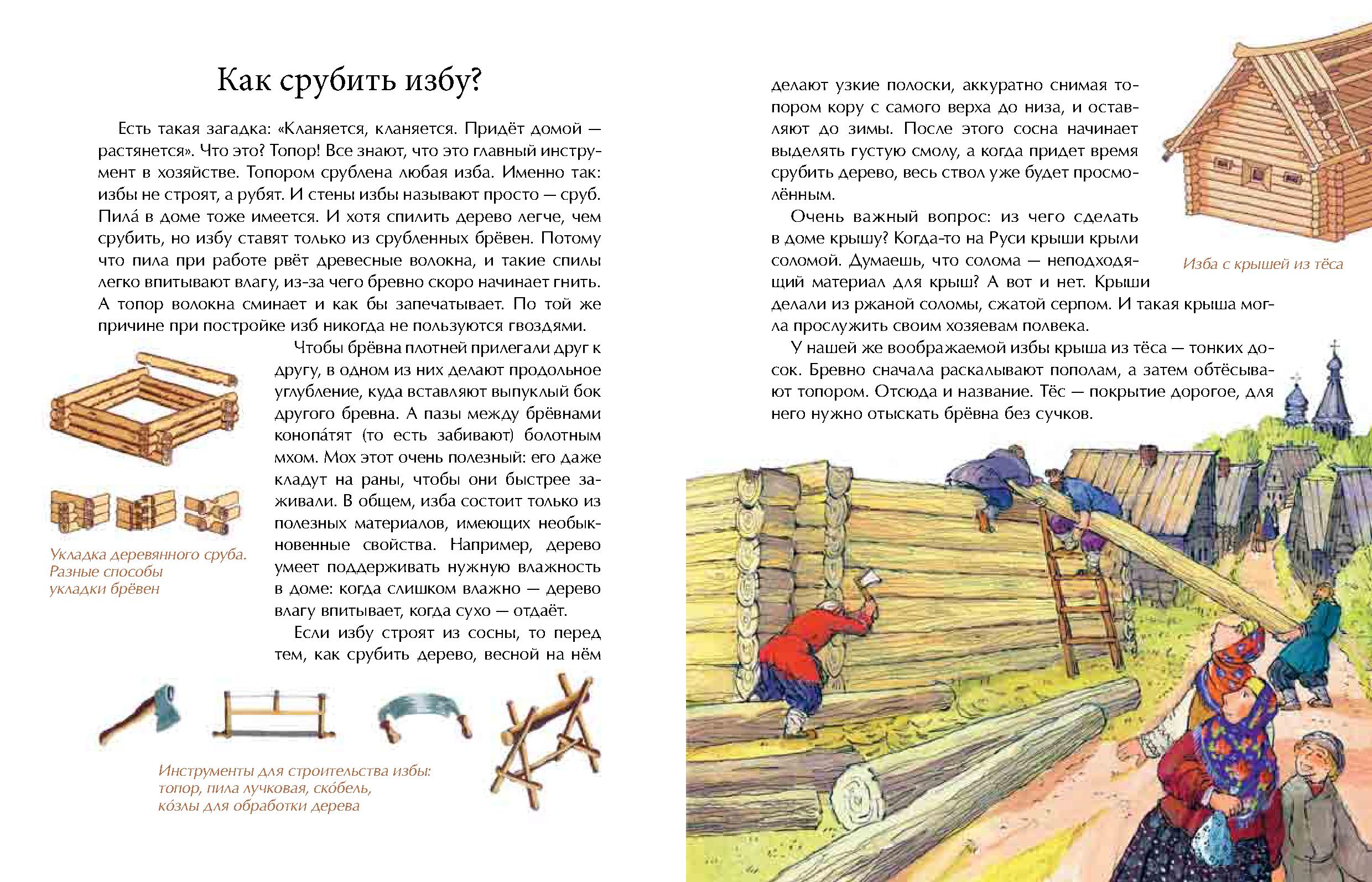 Как срубить избу?

Есть такая загадка: «Кланяется, кланяется. Придёт домой — растянется». Что это? Топор! Все знают, что это главный инструмент в хозяйстве. Топором срублена любая изба. Именно так: избы не строят, а рубят. И стены избы называют просто — сруб. Пила́ в доме тоже имеется. И хотя спилить дерево легче, чем срубить, но избу ставят только из срубленных брёвен. Потому что пила при работе рвёт древесные волокна, и такие спилы легко впитывают влагу, из-за чего бревно скоро начинает гнить. А топор волокна сминает и как бы запечатывает. По той же причине при постройке изб никогда не пользуются гвоздями.

Чтобы брёвна плотней прилегали друг к другу, в одном из них делают продольное углубление, куда вставляют выпуклый бок другого бревна. А пазы между брёвнами конопа́тят (то есть забивают) болотным мхом. Мох этот очень полезный: его даже кладут на раны, чтобы они быстрее заживали. В общем, изба состоит только из полезных материалов, имеющих необыкновенные свойства. Например, дерево умеет поддерживать нужную влажность в доме: когда слишком влажно — дерево влагу впитывает, когда сухо — отдаёт.

Если избу строят из сосны, то перед тем, как срубить дерево, весной на нём

Укладка деревянного сруба. Разные способы укладки брёвен

Инструменты для строительства избы: топор, пила лучковая, ско́бель, ко́злы для обработки дерева

делают узкие полоски, аккуратно снимая топором кору с самого верха до низа, и оставляют до зимы. После этого сосна начинает выделять густую смолу, а когда придет время срубить дерево, весь ствол уже будет просмолённым.

Очень важный вопрос: из чего сделать в доме крышу? Когда-то на Руси крыши крыли соломой. Думаешь, что солома — неподходящий материал для крыш? А вот и нет. Крыши делали из ржаной соломы, сжатой серпом. И такая крыша могла прослужить своим хозяевам полвека.

У нашей же воображаемой избы крыша из тёса — тонких досок. Бревно сначала раскалывают пополам, а затем обтёсывают топором. Отсюда и название. Тёс — покрытие дорогое, для него нужно отыскать брёвна без сучков.

Изба с крышей из тёса